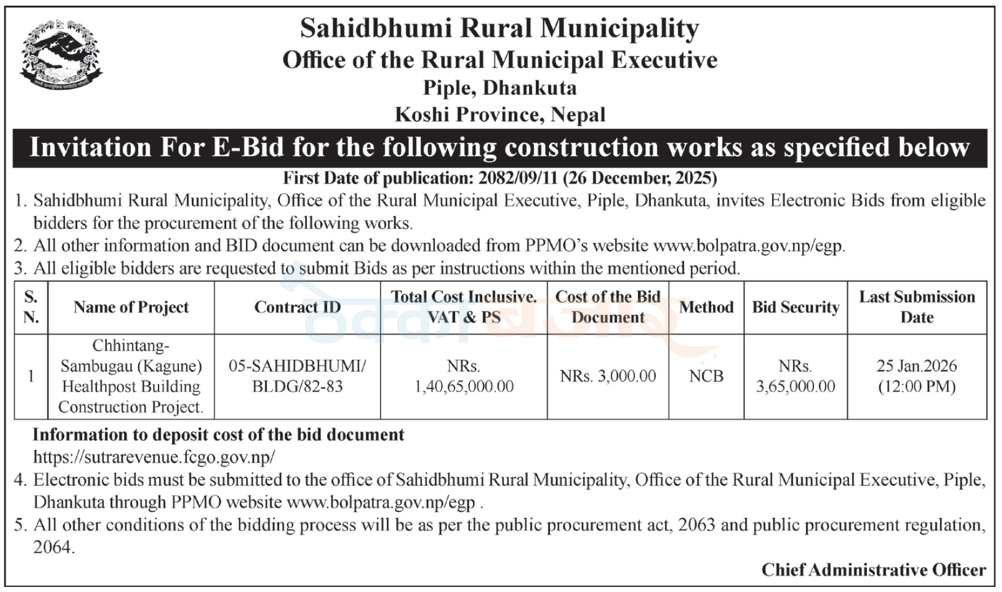 Sahidbhumi Rural Municipality
Office of the Rural Municipal Executive
Piple, Dhankuta
Koshi Province, Nepal

Invitation For E-Bid for the following construction works as specified below

First Date of publication: 2082/09/11 (26 December, 2025)

1. Sahidbhumi Rural Municipality, Office of the Rural Municipal Executive, Piple, Dhankuta, invites Electronic Bids from eligible bidders for the procurement of the following works.
2. All other information and BID document can be downloaded from PPMO's website www.bolpatra.gov.np/egp.
3. All eligible bidders are requested to submit Bids as per instructions within the mentioned period.

| S. N. | Name of Project | Contract ID | Total Cost Inclusive. VAT & PS | Cost of the Bid Document | Method | Bid Security | Last Submission Date |
|---|---|---|---|---|---|---|---|
| 1 | Chhintang-Sambugau (Kagune) Healthpost Building Construction Project. | 05-SAHIDBHUMI/ BLDG/82-83 | NRs. 1,40,65,000.00 | NRs. 3,000.00 | NCB | NRs. 3,65,000.00 | 25 Jan.2026 (12:00 PM) |

Information to deposit cost of the bid document
https://sutrarevenue.fcgo.gov.np/

4. Electronic bids must be submitted to the office of Sahidbhumi Rural Municipality, Office of the Rural Municipal Executive, Piple, Dhankuta through PPMO website www.bolpatra.gov.np/egp .
5. All other conditions of the bidding process will be as per the public procurement act, 2063 and public procurement regulation, 2064.

Chief Administrative Officer